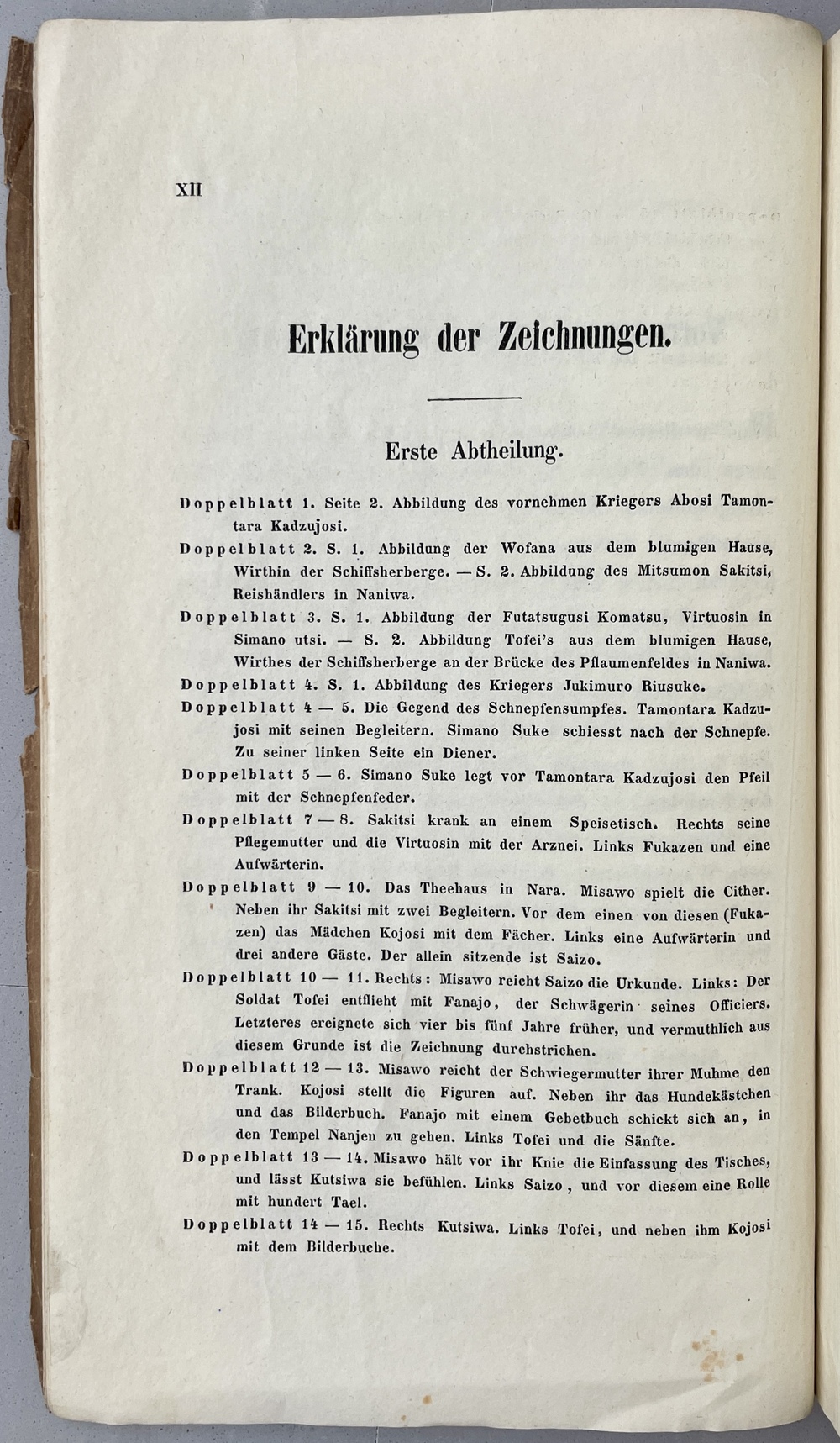 XII

Erklärung der Zeichnungen.

Erste Abtheilung.

Doppelblatt 1. Seite 2. Abbildung des vornehmen Kriegers Abosi Tamontara Kadzujosi.

Doppelblatt 2. S. 1. Abbildung der Wofana aus dem blumigen Hause, Wirthin der Schiffsherberge. — S. 2. Abbildung des Mitsumon Sakitsi, Reishändlers in Naniwa.

Doppelblatt 3. S. 1. Abbildung der Futatsugusi Komatsu, Virtuosin in Simano utsi. — S. 2. Abbildung Tofei's aus dem blumigen Hause, Wirthes der Schiffsherberge an der Brücke des Pflaumenfeldes in Naniwa.

Doppelblatt 4. S. 1. Abbildung des Kriegers Jukimuro Riusuke.

Doppelblatt 4 — 5. Die Gegend des Schnepfensumpfes. Tamontara Kadzujosi mit seinen Begleitern. Simano Suke schiesst nach der Schnepfe. Zu seiner linken Seite ein Diener.

Doppelblatt 5 — 6. Simano Suke legt vor Tamontara Kadzujosi den Pfeil mit der Schnepfenfeder.

Doppelblatt 7 — 8. Sakitsi krank an einem Speisetisch. Rechts seine Pflegemutter und die Virtuosin mit der Arznei. Links Fukazen und eine Aufwärterin.

Doppelblatt 9 — 10. Das Theehaus in Nara. Misawo spielt die Cither. Neben ihr Sakitsi mit zwei Begleitern. Vor dem einen von diesen (Fukazen) das Mädchen Kojosi mit dem Fächer. Links eine Aufwärterin und drei andere Gäste. Der allein sitzende ist Saizo.

Doppelblatt 10 — 11. Rechts: Misawo reicht Saizo die Urkunde. Links: Der Soldat Tofei entflieht mit Fanajo, der Schwägerin seines Officiers. Letzteres ereignete sich vier bis fünf Jahre früher, und vermuthlich aus diesem Grunde ist die Zeichnung durchstrichen.

Doppelblatt 12 — 13. Misawo reicht der Schwiegermutter ihrer Muhme den Trank. Kojosi stellt die Figuren auf. Neben ihr das Hundekästchen und das Bilderbuch. Fanajo mit einem Gebetbuch schickt sich an, in den Tempel Nanjen zu gehen. Links Tofei und die Sänfte.

Doppelblatt 13 — 14. Misawo hält vor ihr Knie die Einfassung des Tisches, und lässt Kutsiwa sie befühlen. Links Saizo, und vor diesem eine Rolle mit hundert Tael.

Doppelblatt 14 — 15. Rechts Kutsiwa. Links Tofei, und neben ihm Kojosi mit dem Bilderbuche.